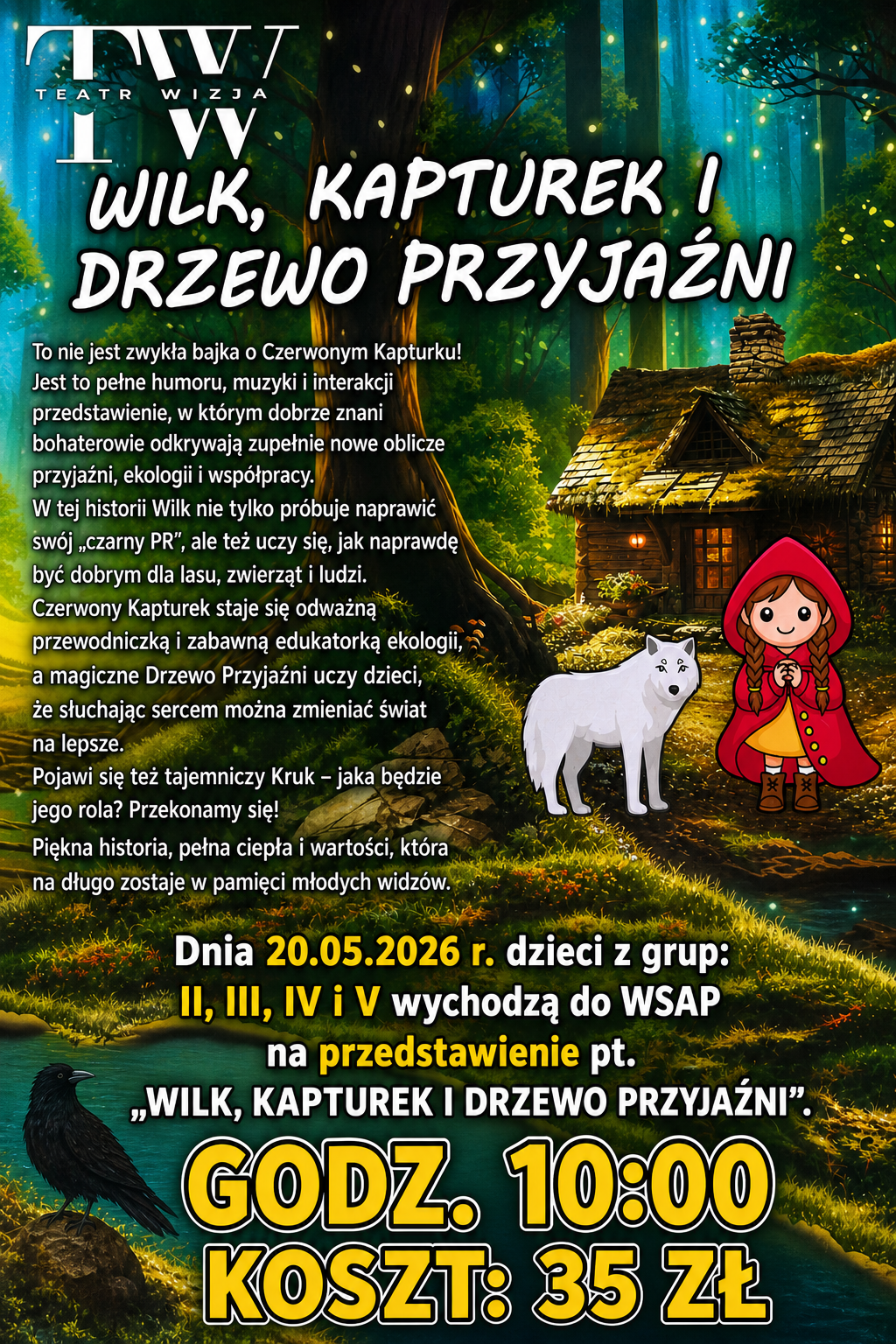 TW
TEATR WIZJA

WILK, KAPTUREK I DRZEWO PRZYJAŹNI

To nie jest zwykła bajka o Czerwonym Kapturku! Jest to pełne humoru, muzyki i interakcji przedstawienie, w którym dobrze znani bohaterowie odkrywają zupełnie nowe oblicze przyjaźni, ekologii i współpracy.
W tej historii Wilk nie tylko próbuje naprawić swój „czarny PR", ale też uczy się, jak naprawdę być dobrym dla lasu, zwierząt i ludzi.
Czerwony Kapturek staje się odważną przewodniczką i zabawną edukatorką ekologii, a magiczne Drzewo Przyjaźni uczy dzieci, że słuchając sercem można zmieniać świat na lepsze.
Pojawi się też tajemniczy Kruk – jaka będzie jego rola? Przekonamy się!
Piękna historia, pełna ciepła i wartości, która na długo zostaje w pamięci młodych widzów.

Dnia 20.05.2026 r. dzieci z grup: II, III, IV i V wychodzą do WSAP na przedstawienie pt. „WILK, KAPTUREK I DRZEWO PRZYJAŹNI".

GODZ. 10:00
KOSZT: 35 ZŁ